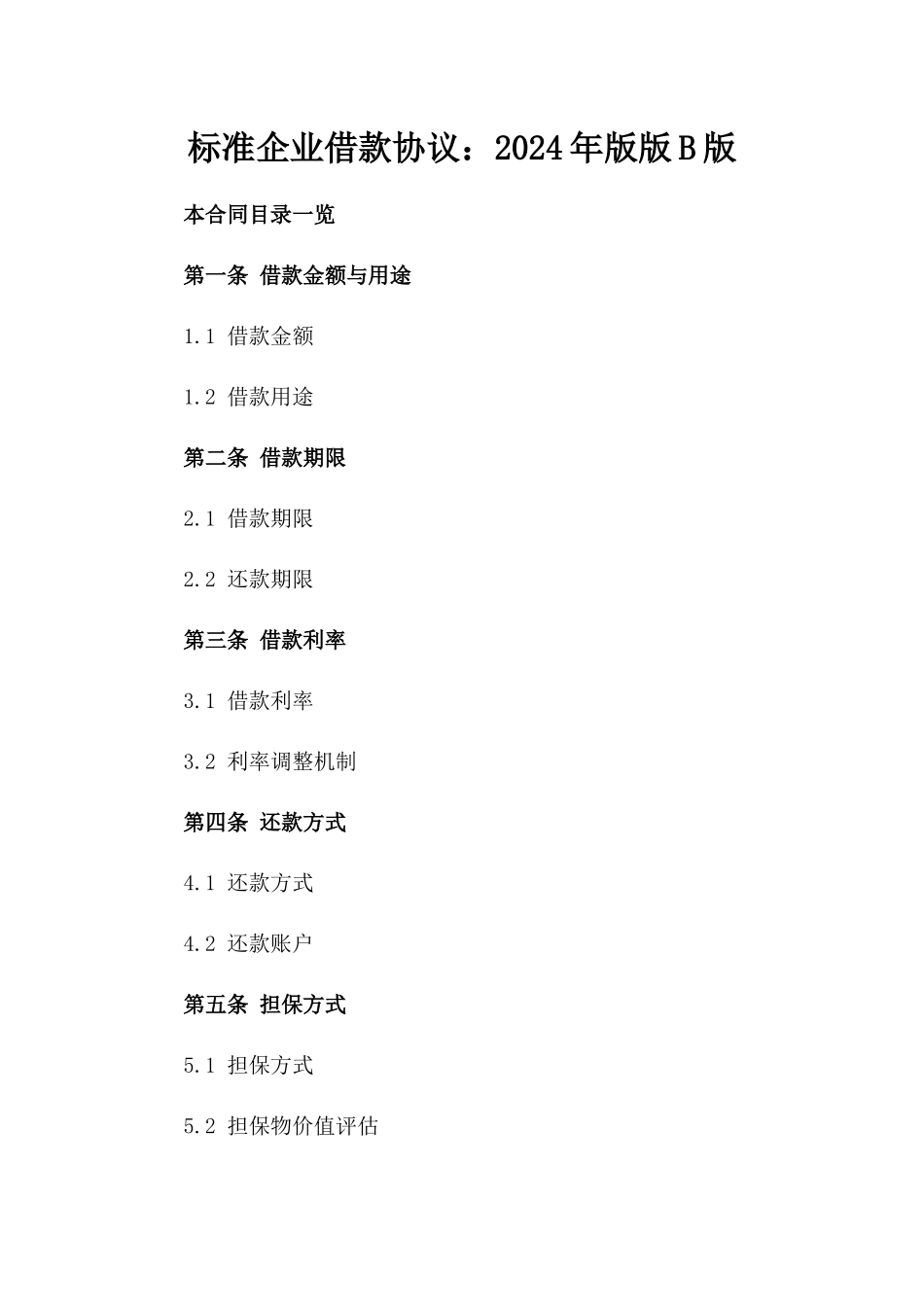 标准企业借款协议：2024年版版B版

本合同目录一览

第一条 借款金额与用途

1.1 借款金额

1.2 借款用途

第二条 借款期限

2.1 借款期限

2.2 还款期限

第三条 借款利率

3.1 借款利率

3.2 利率调整机制

第四条 还款方式

4.1 还款方式

4.2 还款账户

第五条 担保方式

5.1 担保方式

5.2 担保物价值评估